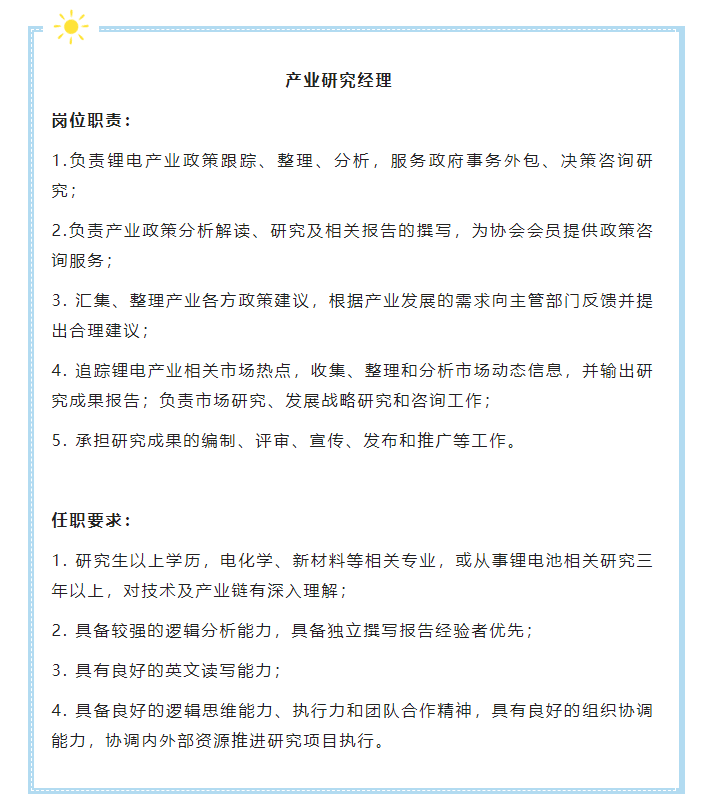 产业研究经理

岗位职责：

1.负责锂电产业政策跟踪、整理、分析，服务政府事务外包、决策咨询研究；

2.负责产业政策分析解读、研究及相关报告的撰写，为协会会员提供政策咨询服务；

3. 汇集、整理产业各方政策建议，根据产业发展的需求向主管部门反馈并提出合理建议；

4. 追踪锂电产业相关市场热点，收集、整理和分析市场动态信息，并输出研究成果报告；负责市场研究、发展战略研究和咨询工作；

5. 承担研究成果的编制、评审、宣传、发布和推广等工作。

任职要求：

1. 研究生以上学历，电化学、新材料等相关专业，或从事锂电池相关研究三年以上，对技术及产业链有深入理解；

2. 具备较强的逻辑分析能力，具备独立撰写报告经验者优先；

3. 具有良好的英文读写能力；

4. 具备良好的逻辑思维能力、执行力和团队合作精神，具有良好的组织协调能力，协调内外部资源推进研究项目执行。